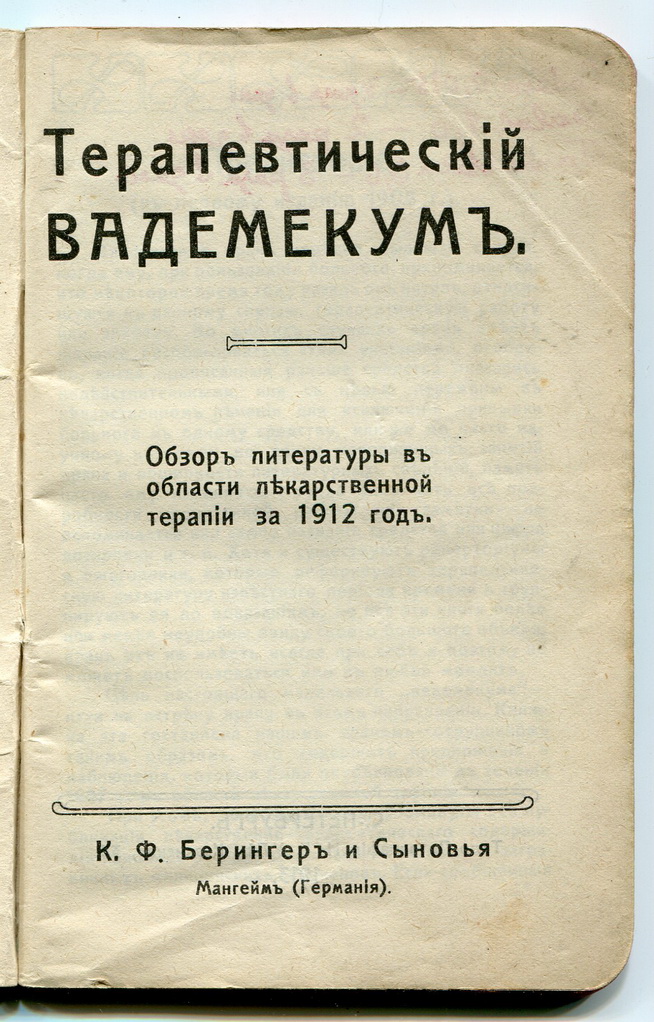 Терапевтическій
ВАДЕМЕКУМЪ.

Обзоръ литературы въ области лѣкарственной терапіи за 1912 годъ.

К. Ф. Берингеръ и Сыновья
Мангеймъ (Германія).